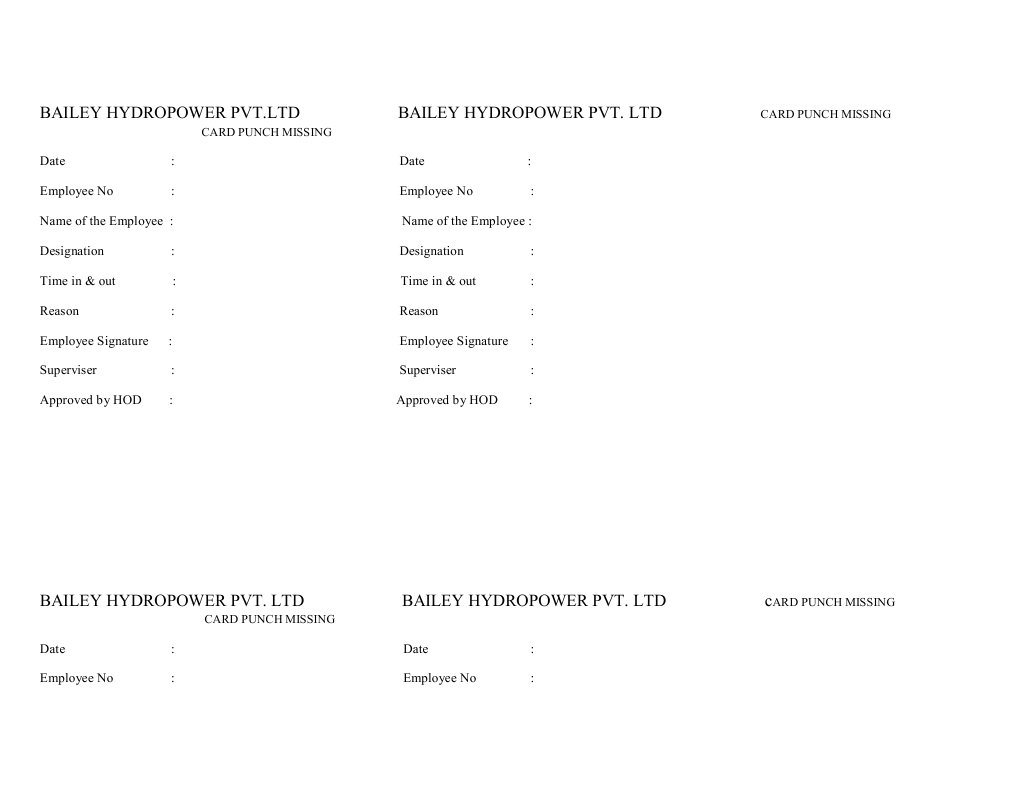 BAILEY HYDROPOWER PVT.LTD
CARD PUNCH MISSING

Date :

Employee No :

Name of the Employee :

Designation :

Time in & out :

Reason :

Employee Signature :

Superviser :

Approved by HOD :

BAILEY HYDROPOWER PVT. LTD
CARD PUNCH MISSING

Date :

Employee No :

Name of the Employee :

Designation :

Time in & out :

Reason :

Employee Signature :

Superviser :

Approved by HOD :

BAILEY HYDROPOWER PVT. LTD
CARD PUNCH MISSING

Date :

Employee No :

BAILEY HYDROPOWER PVT. LTD
CARD PUNCH MISSING

Date :

Employee No :